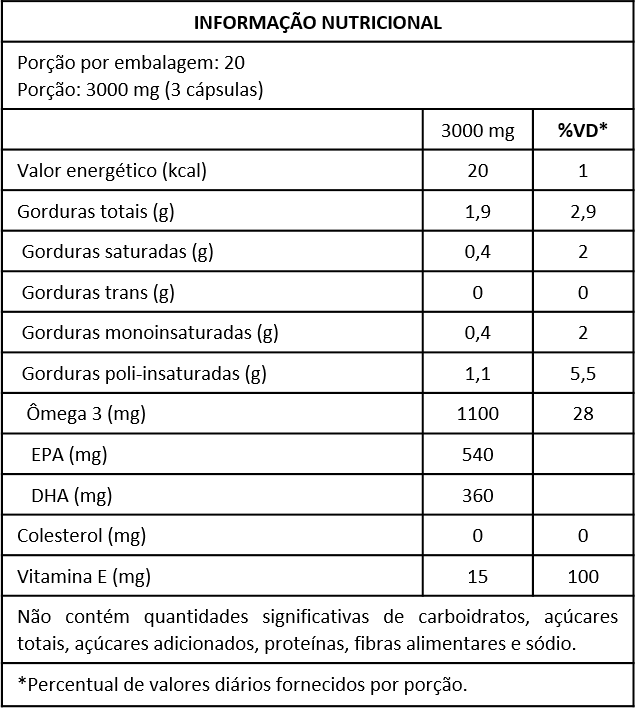 INFORMAÇÃO NUTRICIONAL

Porção por embalagem: 20
Porção: 3000 mg (3 cápsulas)

|  | 3000 mg | %VD* |
|---|---|---|
| Valor energético (kcal) | 20 | 1 |
| Gorduras totais (g) | 1,9 | 2,9 |
| Gorduras saturadas (g) | 0,4 | 2 |
| Gorduras trans (g) | 0 | 0 |
| Gorduras monoinsaturadas (g) | 0,4 | 2 |
| Gorduras poli-insaturadas (g) | 1,1 | 5,5 |
| Ômega 3 (mg) | 1100 | 28 |
| EPA (mg) | 540 |  |
| DHA (mg) | 360 |  |
| Colesterol (mg) | 0 | 0 |
| Vitamina E (mg) | 15 | 100 |

Não contém quantidades significativas de carboidratos, açúcares totais, açúcares adicionados, proteínas, fibras alimentares e sódio.

*Percentual de valores diários fornecidos por porção.